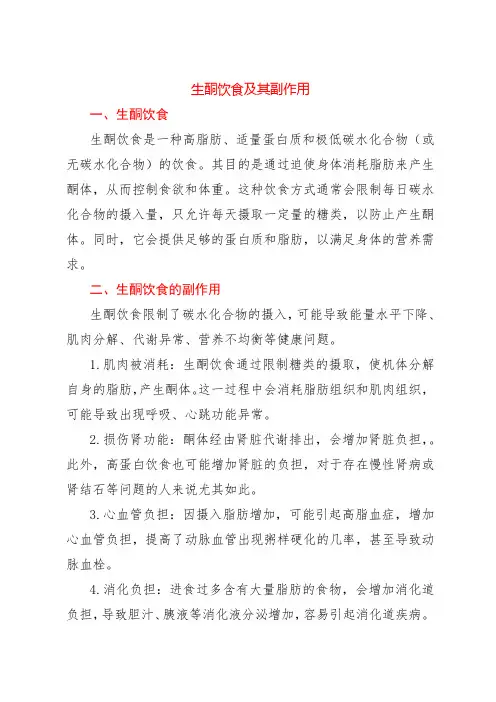 生酮饮食及其副作用

一、生酮饮食

生酮饮食是一种高脂肪、适量蛋白质和极低碳水化合物（或无碳水化合物）的饮食。其目的是通过迫使身体消耗脂肪来产生酮体，从而控制食欲和体重。这种饮食方式通常会限制每日碳水化合物的摄入量，只允许每天摄取一定量的糖类，以防止产生酮体。同时，它会提供足够的蛋白质和脂肪，以满足身体的营养需求。

二、生酮饮食的副作用

生酮饮食限制了碳水化合物的摄入，可能导致能量水平下降、肌肉分解、代谢异常、营养不均衡等健康问题。

1.肌肉被消耗：生酮饮食通过限制糖类的摄取，使机体分解自身的脂肪，产生酮体。这一过程中会消耗脂肪组织和肌肉组织，可能导致出现呼吸、心跳功能异常。

2.损伤肾功能：酮体经由肾脏代谢排出，会增加肾脏负担，。此外，高蛋白饮食也可能增加肾脏的负担，对于存在慢性肾病或肾结石等问题的人来说尤其如此。

3.心血管负担：因摄入脂肪增加，可能引起高脂血症，增加心血管负担，提高了动脉血管出现粥样硬化的几率，甚至导致动脉血栓。

4.消化负担：进食过多含有大量脂肪的食物，会增加消化道负担，导致胆汁、胰液等消化液分泌增加，容易引起消化道疾病。